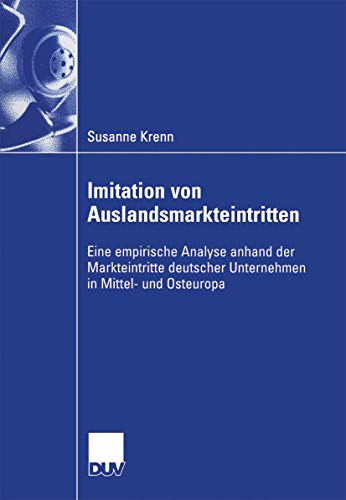 Susanne Krenn

Imitation von Auslandsmarkteintritten

Eine empirische Analyse anhand der Markteintritte deutscher Unternehmen in Mittel- und Osteuropa

DUV